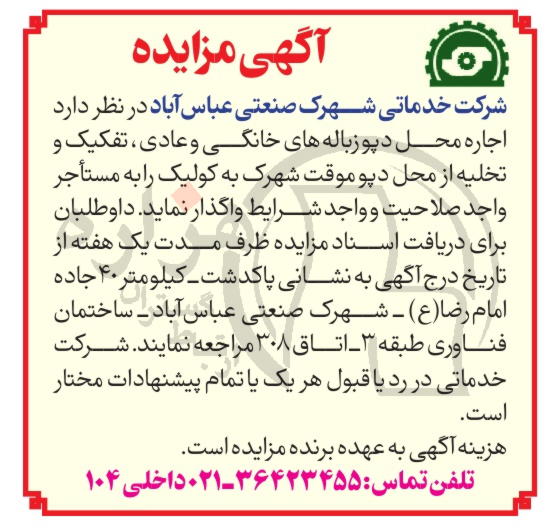 آگهی مزایده

شرکت خدماتی شهرک صنعتی عباس آباد در نظر دارد اجاره محل دپو زباله های خانگی و عادی، تفکیک و تخلیه از محل دپو موقت شهرک به کولیک را به مستأجر واجد صلاحیت و واجد شرایط واگذار نماید. داوطلبان برای دریافت اسناد مزایده ظرف مدت یک هفته از تاریخ درج آگهی به نشانی پاکدشت ـ کیلومتر ۴۰ جاده امام رضا(ع) ـ شهرک صنعتی عباس آباد ـ ساختمان فناوری طبقه ۳ ـ اتاق ۳۰۸ مراجعه نمایند. شرکت خدماتی در رد یا قبول هر یک یا تمام پیشنهادات مختار است.

هزینه آگهی به عهده برنده مزایده است.

تلفن تماس: ۳۶۴۲۳۴۵۵ ـ ۰۲۱ داخلی ۱۰۴